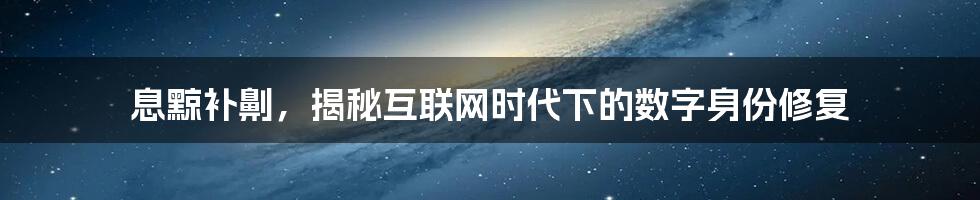 息黥补劓，揭秘互联网时代下的数字身份修复